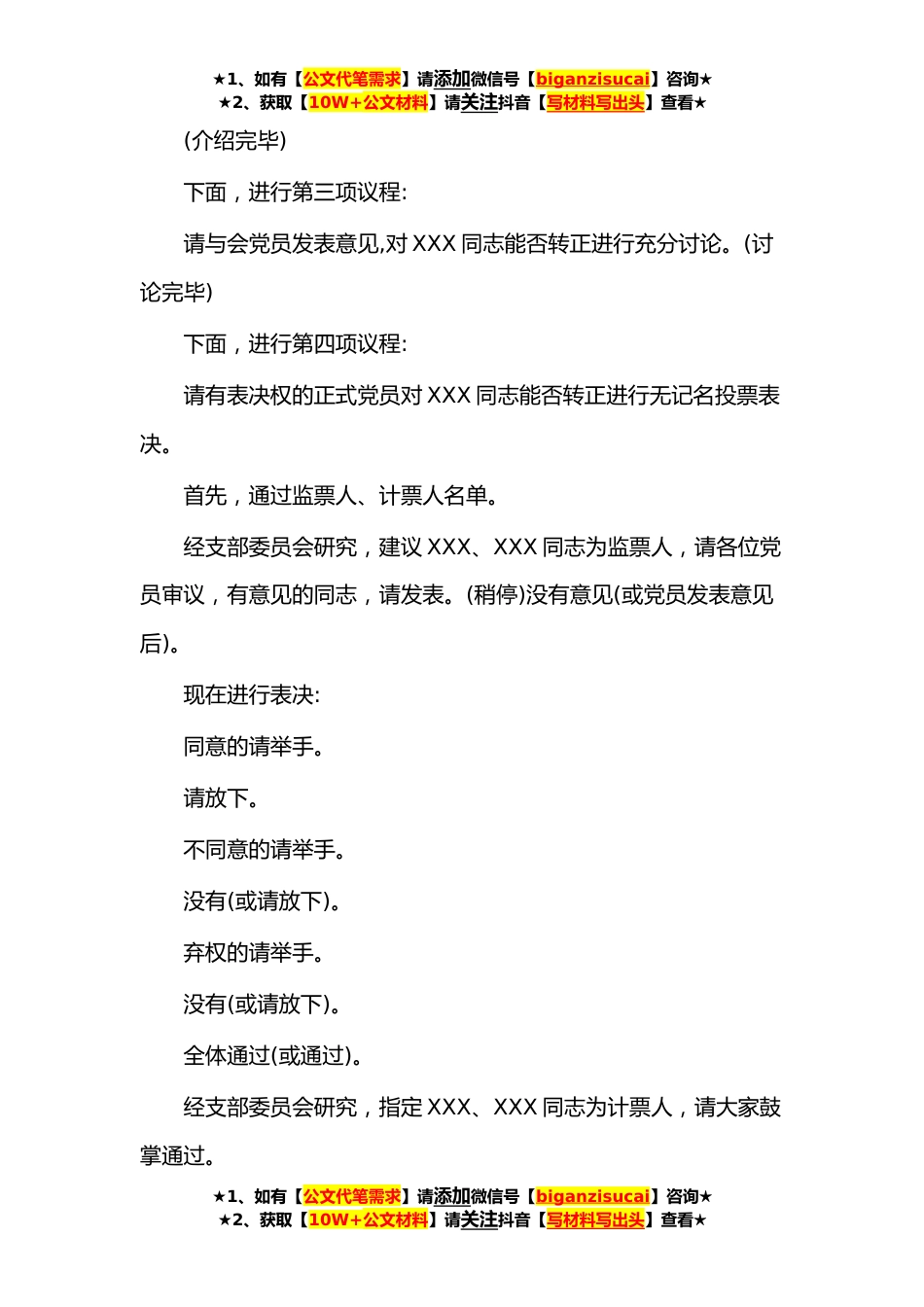 ★1、如有【公文代笔需求】请添加微信号【biganzisucai】咨询★
★2、获取【10W+公文材料】请关注抖音【写材料写出头】查看★

(介绍完毕)

下面，进行第三项议程:

请与会党员发表意见,对 XXX 同志能否转正进行充分讨论。(讨论完毕)

下面，进行第四项议程:

请有表决权的正式党员对 XXX 同志能否转正进行无记名投票表决。

首先，通过监票人、计票人名单。

经支部委员会研究，建议 XXX、XXX 同志为监票人，请各位党员审议，有意见的同志，请发表。(稍停)没有意见(或党员发表意见后)。

现在进行表决:

同意的请举手。

请放下。

不同意的请举手。

没有(或请放下)。

弃权的请举手。

没有(或请放下)。

全体通过(或通过)。

经支部委员会研究，指定 XXX、XXX 同志为计票人，请大家鼓掌通过。

★1、如有【公文代笔需求】请添加微信号【biganzisucai】咨询★
★2、获取【10W+公文材料】请关注抖音【写材料写出头】查看★